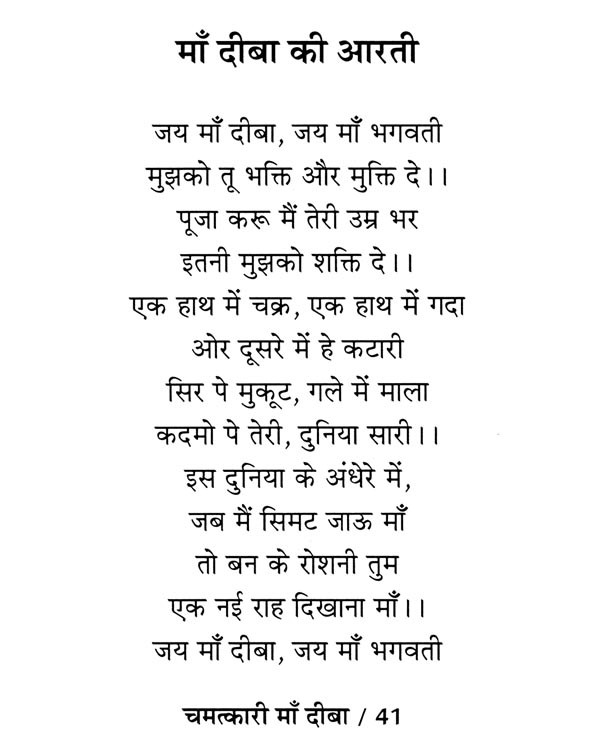 माँ दीबा की आरती

जय माँ दीबा, जय माँ भगवती
मुझको तू भक्ति और मुक्ति दे।।
पूजा करू मैं तेरी उम्र भर
इतनी मुझको शक्ति दे।।
एक हाथ में चक्र, एक हाथ में गदा
ओर दूसरे में हे कटारी
सिर पे मुकूट, गले में माला
कदमो पे तेरी, दुनिया सारी।।
इस दुनिया के अंधेरे में,
जब मैं सिमट जाऊ माँ
तो बन के रोशनी तुम
एक नई राह दिखाना माँ।।
जय माँ दीबा, जय माँ भगवती

चमत्कारी माँ दीबा / 41